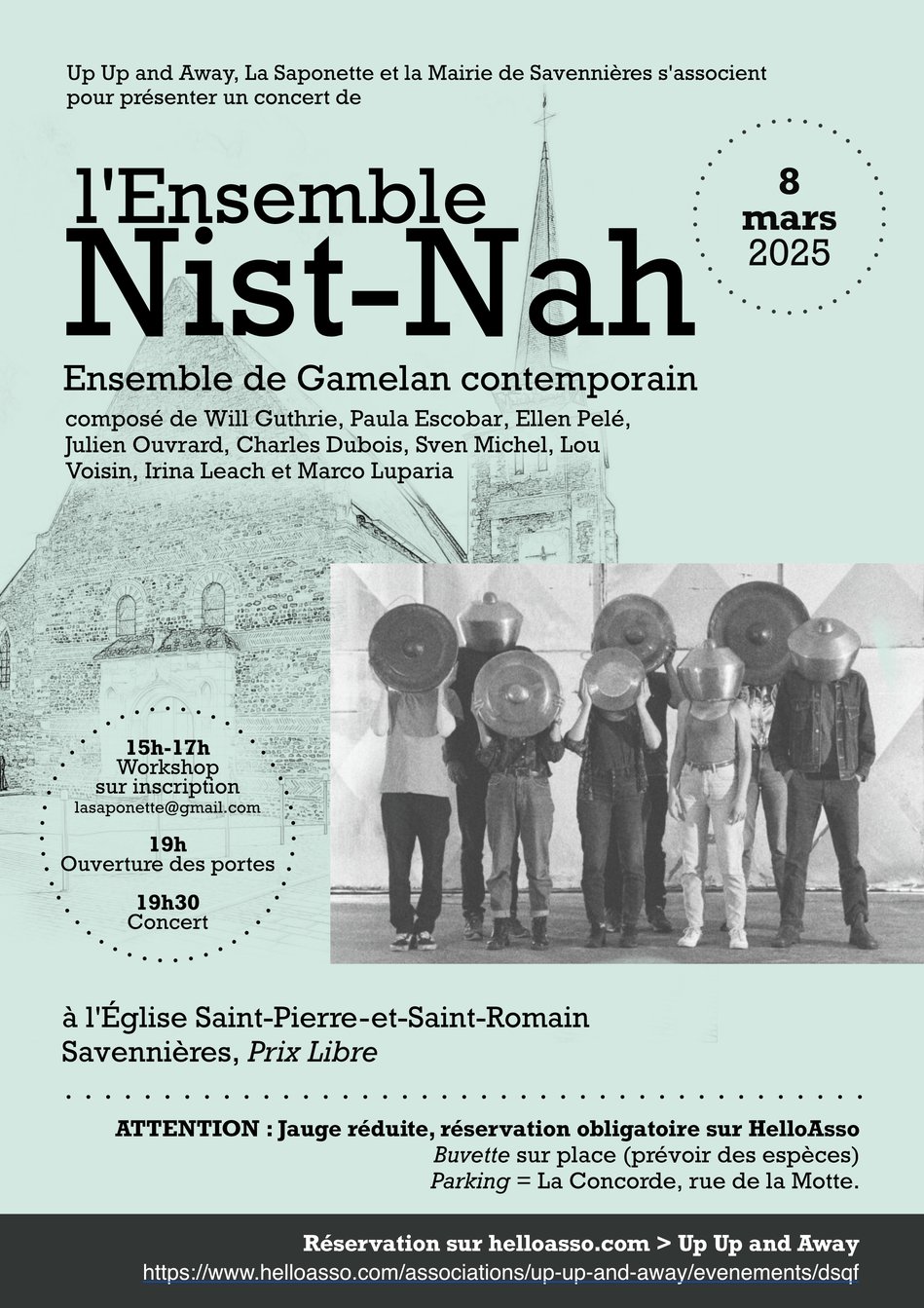 Up Up and Away, La Saponette et la Mairie de Savennières s'associent pour présenter un concert de

l'Ensemble
Nist-Nah

8
mars
2025

Ensemble de Gamelan contemporain

composé de Will Guthrie, Paula Escobar, Ellen Pelé, Julien Ouvrard, Charles Dubois, Sven Michel, Lou Voisin, Irina Leach et Marco Luparia

15h-17h
Workshop
sur inscription
lasaponette@gmail.com

19h
Ouverture des portes

19h30
Concert

à l'Église Saint-Pierre-et-Saint-Romain
Savennières, Prix Libre

ATTENTION : Jauge réduite, réservation obligatoire sur HelloAsso
Buvette sur place (prévoir des espèces)
Parking = La Concorde, rue de la Motte.

Réservation sur helloasso.com > Up Up and Away
https://www.helloasso.com/associations/up-up-and-away/evenements/dsqf